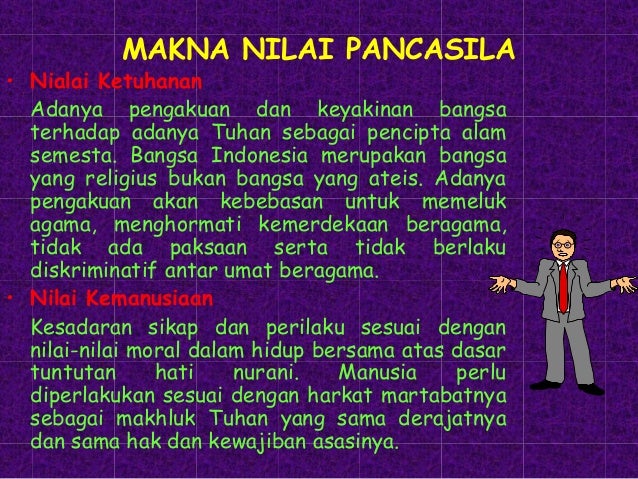 MAKNA NILAI PANCASILA

• Nialai Ketuhanan

Adanya pengakuan dan keyakinan bangsa terhadap adanya Tuhan sebagai pencipta alam semesta. Bangsa Indonesia merupakan bangsa yang religius bukan bangsa yang ateis. Adanya pengakuan akan kebebasan untuk memeluk agama, menghormati kemerdekaan beragama, tidak ada paksaan serta tidak berlaku diskriminatif antar umat beragama.

• Nilai Kemanusiaan

Kesadaran sikap dan perilaku sesuai dengan nilai-nilai moral dalam hidup bersama atas dasar tuntutan hati nurani. Manusia perlu diperlakukan sesuai dengan harkat martabatnya sebagai makhluk Tuhan yang sama derajatnya dan sama hak dan kewajiban asasinya.